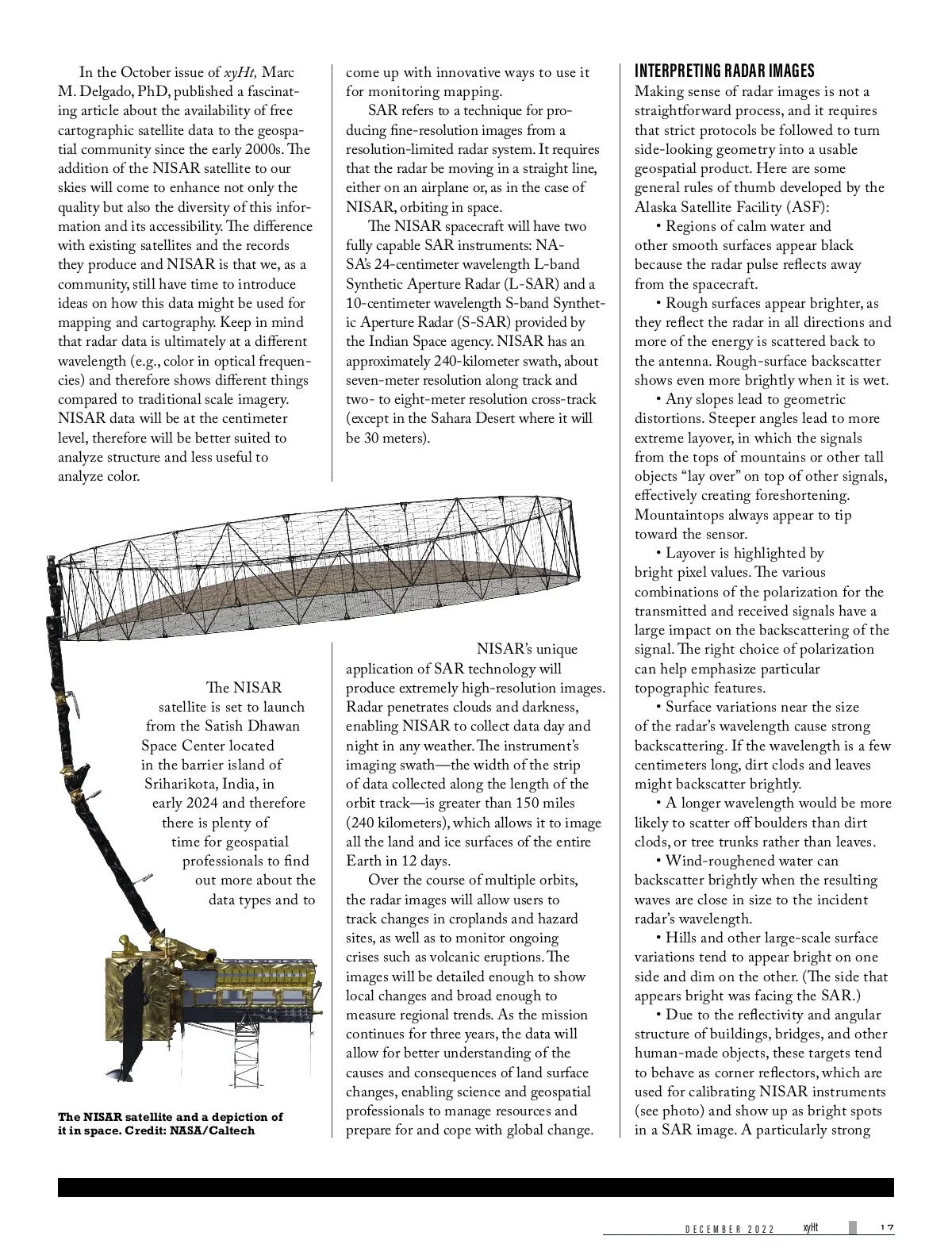 In the October issue of xyHt, Marc M. Delgado, PhD, published a fascinating article about the availability of free cartographic satellite data to the geospatial community since the early 2000s. The addition of the NISAR satellite to our skies will come to enhance not only the quality but also the diversity of this information and its accessibility. The difference with existing satellites and the records they produce and NISAR is that we, as a community, still have time to introduce ideas on how this data might be used for mapping and cartography. Keep in mind that radar data is ultimately at a different wavelength (e.g., color in optical frequencies) and therefore shows different things compared to traditional scale imagery. NISAR data will be at the centimeter level, therefore will be better suited to analyze structure and less useful to analyze color.

The NISAR satellite is set to launch from the Satish Dhawan Space Center located in the barrier island of Sriharikota, India, in early 2024 and therefore there is plenty of time for geospatial professionals to find out more about the data types and to come up with innovative ways to use it for monitoring mapping.

SAR refers to a technique for producing fine-resolution images from a resolution-limited radar system. It requires that the radar be moving in a straight line, either on an airplane or, as in the case of NISAR, orbiting in space.

The NISAR spacecraft will have two fully capable SAR instruments: NASA's 24-centimeter wavelength L-band Synthetic Aperture Radar (L-SAR) and a 10-centimeter wavelength S-band Synthetic Aperture Radar (S-SAR) provided by the Indian Space agency. NISAR has an approximately 240-kilometer swath, about seven-meter resolution along track and two- to eight-meter resolution cross-track (except in the Sahara Desert where it will be 30 meters).

NISAR's unique application of SAR technology will produce extremely high-resolution images. Radar penetrates clouds and darkness, enabling NISAR to collect data day and night in any weather. The instrument's imaging swath—the width of the strip of data collected along the length of the orbit track—is greater than 150 miles (240 kilometers), which allows it to image all the land and ice surfaces of the entire Earth in 12 days.

Over the course of multiple orbits, the radar images will allow users to track changes in croplands and hazard sites, as well as to monitor ongoing crises such as volcanic eruptions. The images will be detailed enough to show local changes and broad enough to measure regional trends. As the mission continues for three years, the data will allow for better understanding of the causes and consequences of land surface changes, enabling science and geospatial professionals to manage resources and prepare for and cope with global change.

The NISAR satellite and a depiction of it in space. Credit: NASA/Caltech

INTERPRETING RADAR IMAGES
Making sense of radar images is not a straightforward process, and it requires that strict protocols be followed to turn side-looking geometry into a usable geospatial product. Here are some general rules of thumb developed by the Alaska Satellite Facility (ASF):

• Regions of calm water and other smooth surfaces appear black because the radar pulse reflects away from the spacecraft.

• Rough surfaces appear brighter, as they reflect the radar in all directions and more of the energy is scattered back to the antenna. Rough-surface backscatter shows even more brightly when it is wet.

• Any slopes lead to geometric distortions. Steeper angles lead to more extreme layover, in which the signals from the tops of mountains or other tall objects "lay over" on top of other signals, effectively creating foreshortening. Mountaintops always appear to tip toward the sensor.

• Layover is highlighted by bright pixel values. The various combinations of the polarization for the transmitted and received signals have a large impact on the backscattering of the signal. The right choice of polarization can help emphasize particular topographic features.

• Surface variations near the size of the radar's wavelength cause strong backscattering. If the wavelength is a few centimeters long, dirt clods and leaves might backscatter brightly.

• A longer wavelength would be more likely to scatter off boulders than dirt clods, or tree trunks rather than leaves.

• Wind-roughened water can backscatter brightly when the resulting waves are close in size to the incident radar's wavelength.

• Hills and other large-scale surface variations tend to appear bright on one side and dim on the other. (The side that appears bright was facing the SAR.)

• Due to the reflectivity and angular structure of buildings, bridges, and other human-made objects, these targets tend to behave as corner reflectors, which are used for calibrating NISAR instruments (see photo) and show up as bright spots in a SAR image. A particularly strong

DECEMBER 2022 xyHt 17